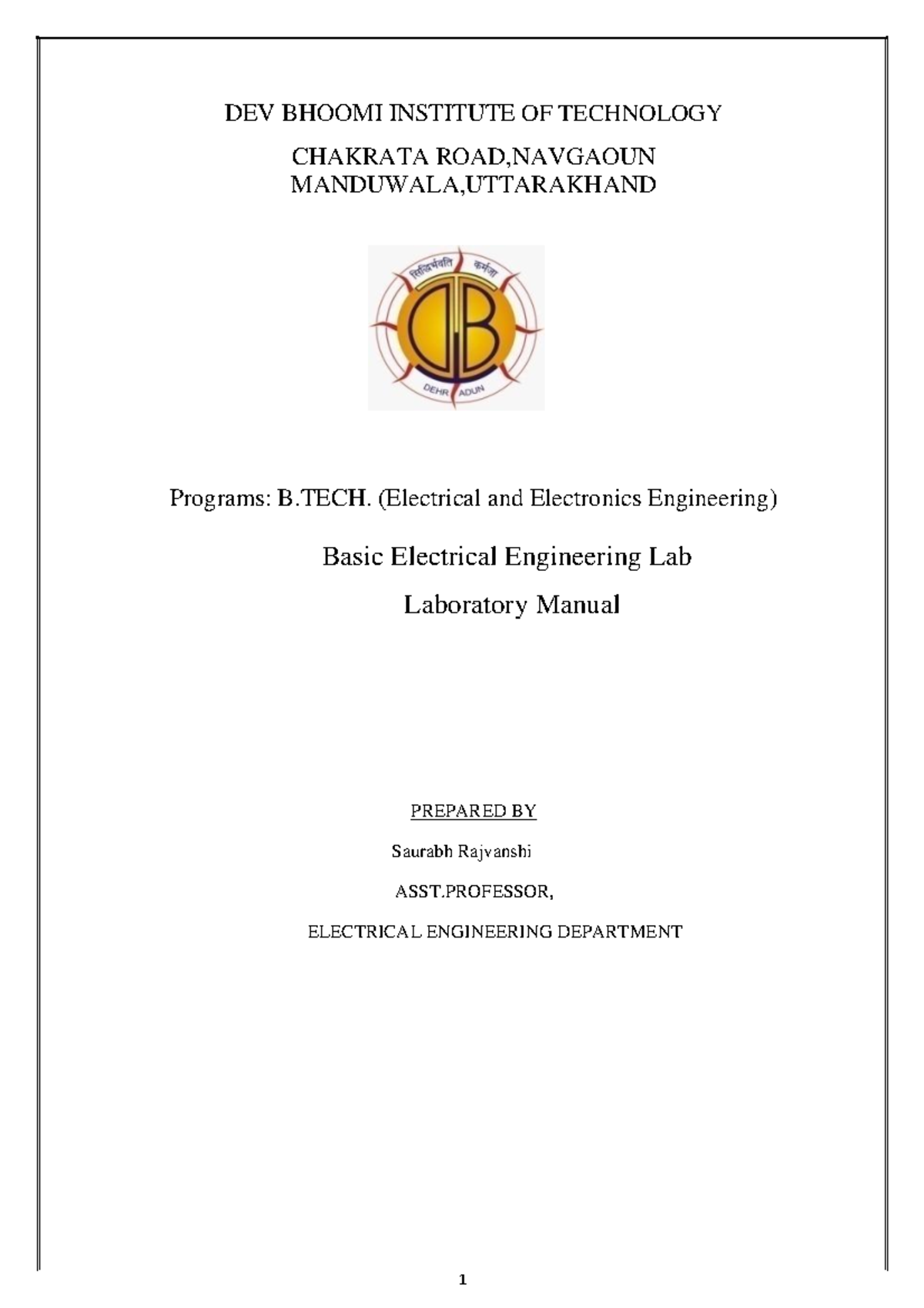 DEV BHOOMI INSTITUTE OF TECHNOLOGY

CHAKRATA ROAD,NAVGAOUN MANDUWALA,UTTARAKHAND

सिद्धिर्भवति कर्मजा

DEHRADUN

Programs: B.TECH. (Electrical and Electronics Engineering)

Basic Electrical Engineering Lab

Laboratory Manual

PREPARED BY

Saurabh Rajvanshi

ASST.PROFESSOR,

ELECTRICAL ENGINEERING DEPARTMENT

1